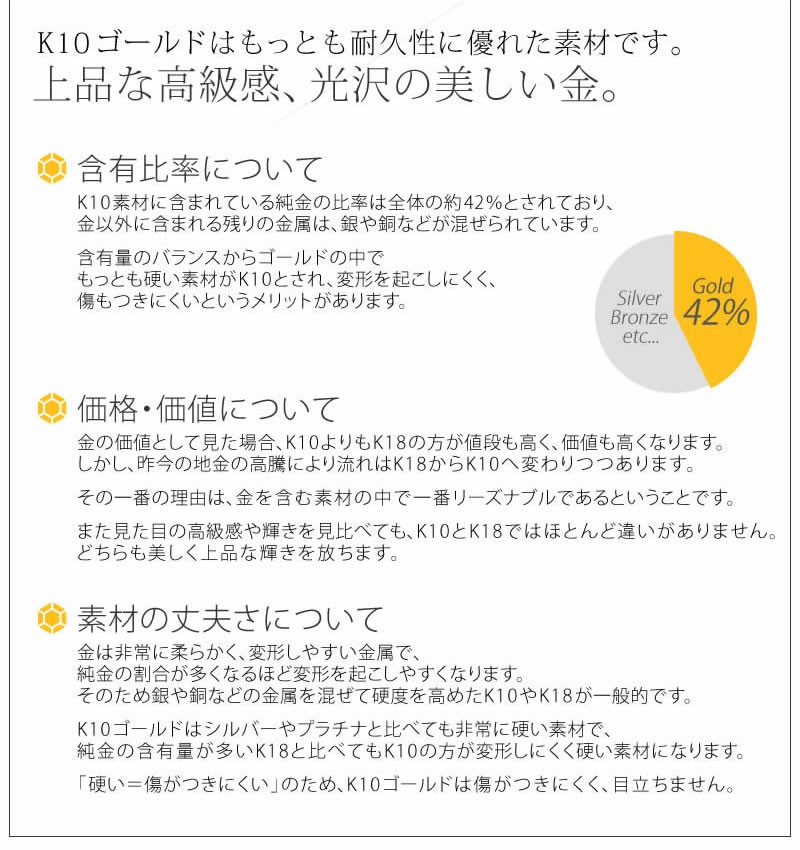 K10ゴールドはもっとも耐久性に優れた素材です。
上品な高級感、光沢の美しい金。

含有比率について

K10素材に含まれている純金の比率は全体の約42%とされており、金以外に含まれる残りの金属は、銀や銅などが混ぜられています。

含有量のバランスからゴールドの中でもっとも硬い素材がK10とされ、変形を起こしにくく、傷もつきにくいというメリットがあります。

Silver
Bronze
etc...

Gold
42%

価格・価値について

金の価値として見た場合、K10よりもK18の方が値段も高く、価値も高くなります。しかし、昨今の地金の高騰により流れはK18からK10へ変わりつつあります。

その一番の理由は、金を含む素材の中で一番リーズナブルであるということです。

また見た目の高級感や輝きを見比べても、K10とK18ではほとんど違いがありません。どちらも美しく上品な輝きを放ちます。

素材の丈夫さについて

金は非常に柔らかく、変形しやすい金属で、純金の割合が多くなるほど変形を起こしやすくなります。そのため銀や銅などの金属を混ぜて硬度を高めたK10やK18が一般的です。

K10ゴールドはシルバーやプラチナと比べても非常に硬い素材で、純金の含有量が多いK18と比べてもK10の方が変形しにくく硬い素材になります。

「硬い＝傷がつきにくい」のため、K10ゴールドは傷がつきにくく、目立ちません。